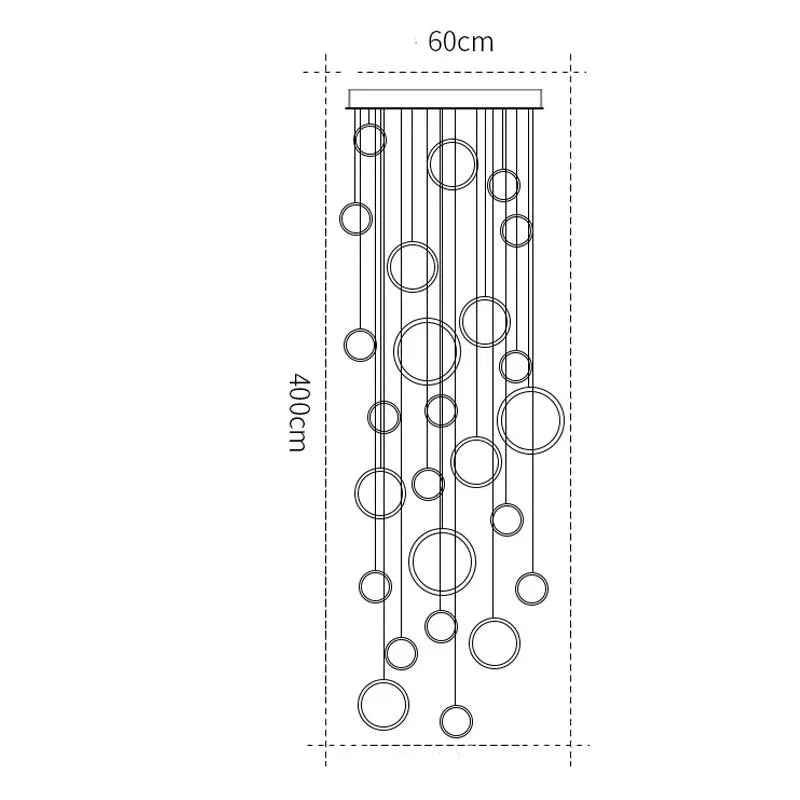 60cm

400cm